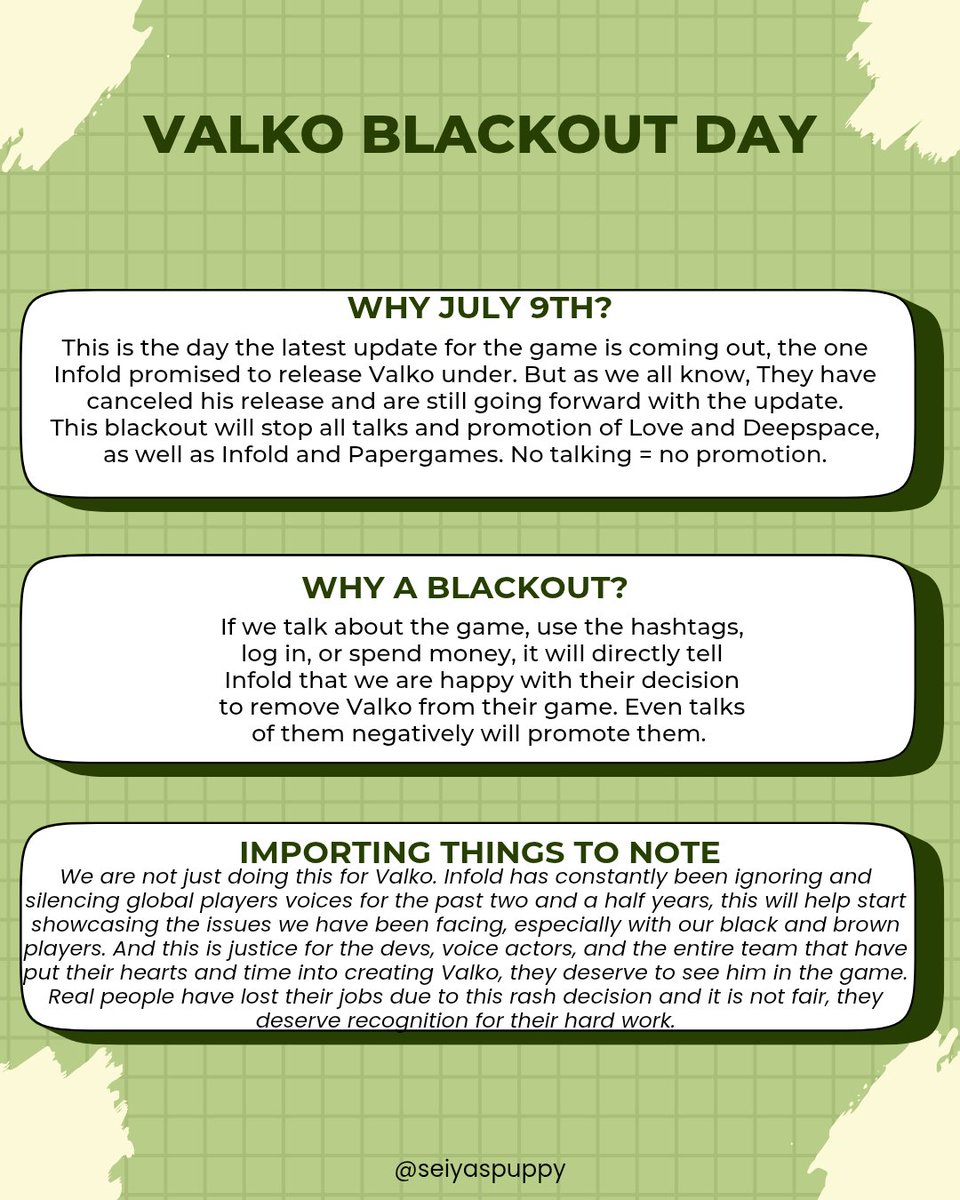 VALKO BLACKOUT DAY

WHY JULY 9TH?

This is the day the latest update for the game is coming out, the one Infold promised to release Valko under. But as we all know, They have canceled his release and are still going forward with the update. This blackout will stop all talks and promotion of Love and Deepspace, as well as Infold and Papergames. No talking = no promotion.

WHY A BLACKOUT?

If we talk about the game, use the hashtags, log in, or spend money, it will directly tell Infold that we are happy with their decision to remove Valko from their game. Even talks of them negatively will promote them.

IMPORTING THINGS TO NOTE

We are not just doing this for Valko. Infold has constantly been ignoring and silencing global players voices for the past two and a half years, this will help start showcasing the issues we have been facing, especially with our black and brown players. And this is justice for the devs, voice actors, and the entire team that have put their hearts and time into creating Valko, they deserve to see him in the game. Real people have lost their jobs due to this rash decision and it is not fair, they deserve recognition for their hard work.

@seiyaspuppy